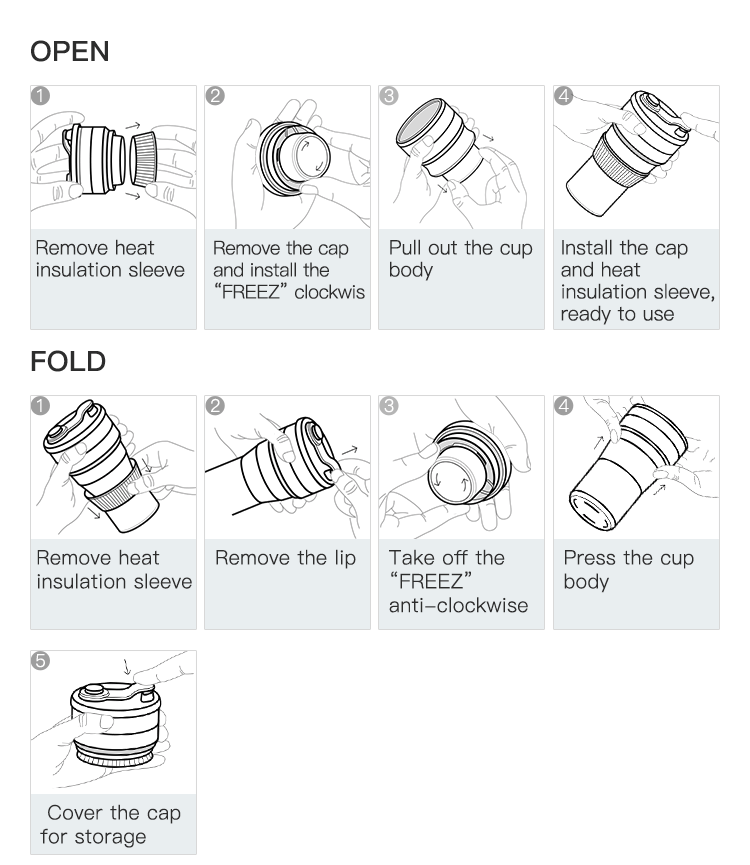 OPEN

1
Remove heat insulation sleeve

2
Remove the cap and install the “FREEZ” clockwis

3
Pull out the cup body

4
Install the cap and heat insulation sleeve, ready to use

FOLD

1
Remove heat insulation sleeve

2
Remove the lip

3
Take off the “FREEZ” anti-clockwise

4
Press the cup body

5
Cover the cap for storage